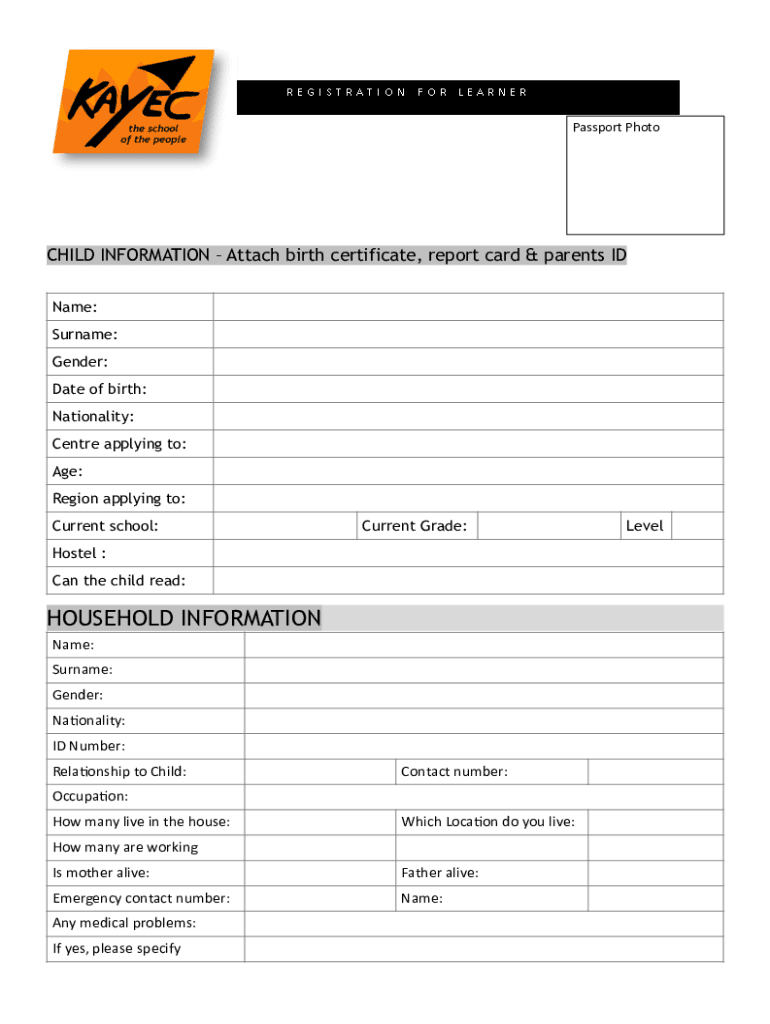 KAYEC
the school of the people

REGISTRATION FOR LEARNER

Passport Photo

CHILD INFORMATION – Attach birth certificate, report card & parents ID

| Name: | | | | | |
|---|---|---|---|---|---|
| Surname: | | | | | |
| Gender: | | | | | |
| Date of birth: | | | | | |
| Nationality: | | | | | |
| Centre applying to: | | | | | |
| Age: | | | | | |
| Region applying to: | | | | | |
| Current school: | | Current Grade: | | Level | |
| Hostel : | | | | | |
| Can the child read: | | | | | |

HOUSEHOLD INFORMATION

| Name: | | | |
|---|---|---|---|
| Surname: | | | |
| Gender: | | | |
| Nationality: | | | |
| ID Number: | | | |
| Relationship to Child: | | Contact number: | |
| Occupation: | | | |
| How many live in the house: | | Which Location do you live: | |
| How many are working | | | |
| Is mother alive: | | Father alive: | |
| Emergency contact number: | | Name: | |
| Any medical problems: | | | |
| If yes, please specify | | | |